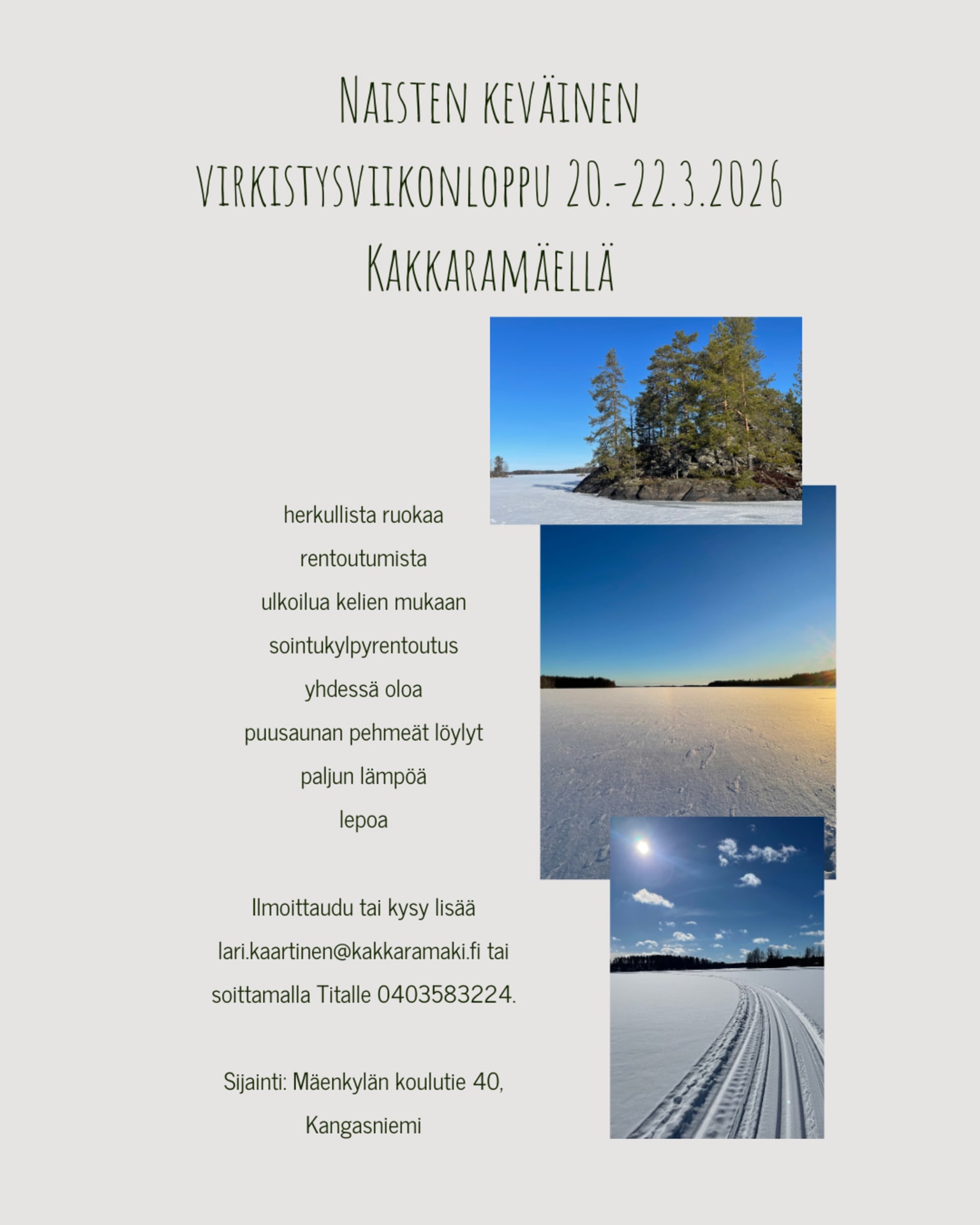 Naisten keväinen virkistysviikonloppu 20.-22.3.2026 Kakkaramäellä

herkullista ruokaa

rentoutumista

ulkoilua kelien mukaan

sointukylpyrentoutus

yhdessä oloa

puusaunan pehmeät löylyt

paljun lämpöä

lepoa

Ilmoittaudu tai kysy lisää lari.kaartinen@kakkaramaki.fi tai soittamalla Titalle 0403583224.

Sijainti: Mäenkylän koulutie 40, Kangasniemi